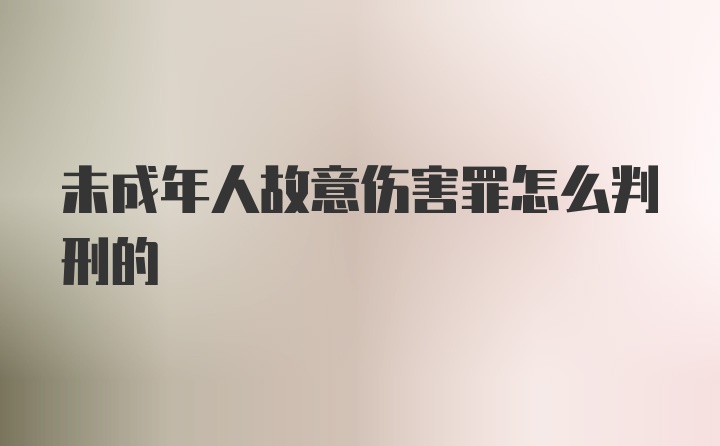 未成年人故意伤害罪怎么判刑的